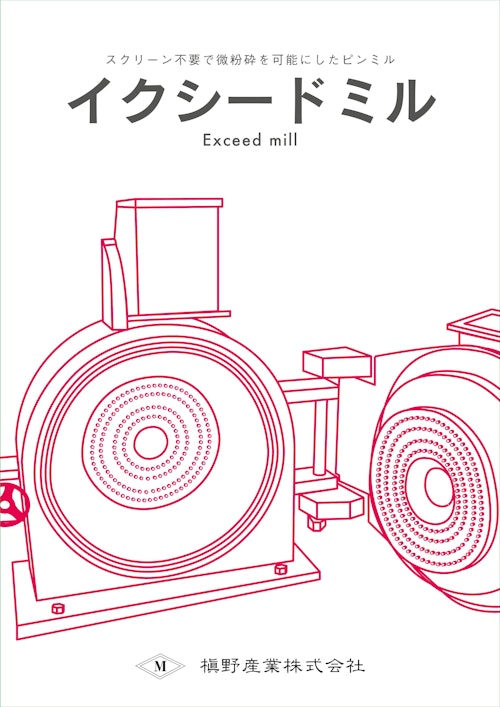 スクリーン不要で微粉砕を可能にしたピンミル

イクシードミル

Exceed mill

M

槇野産業株式会社